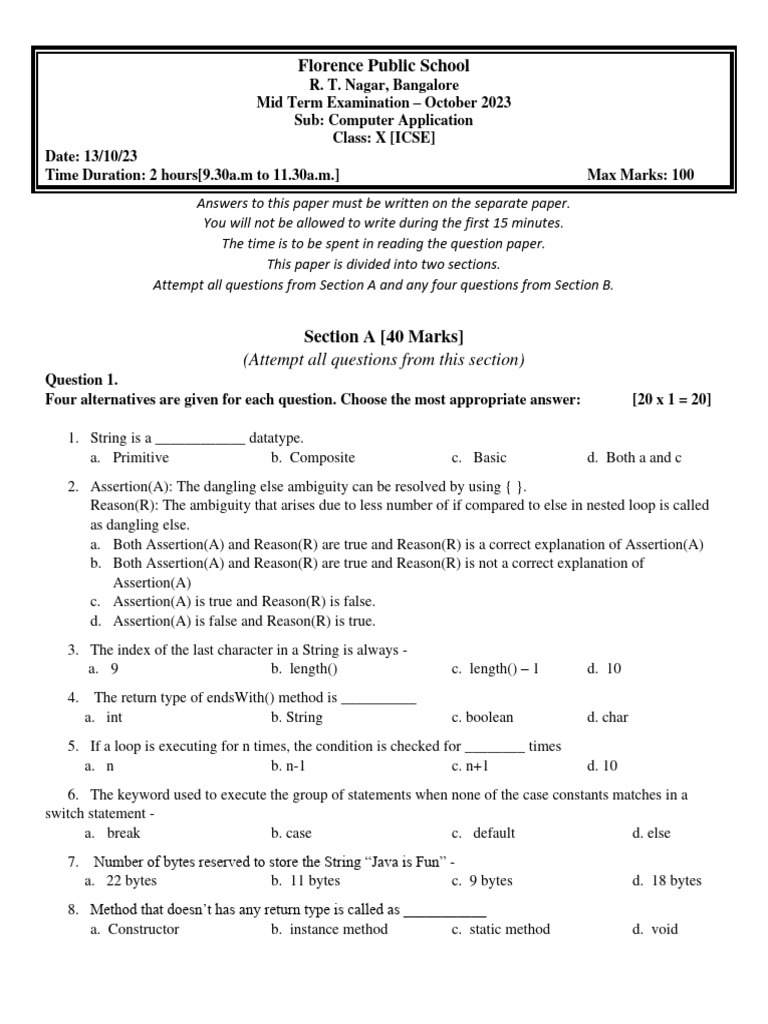 Florence Public School
R. T. Nagar, Bangalore
Mid Term Examination – October 2023
Sub: Computer Application
Class: X [ICSE]
Date: 13/10/23
Time Duration: 2 hours[9.30a.m to 11.30a.m.] Max Marks: 100

Answers to this paper must be written on the separate paper.
You will not be allowed to write during the first 15 minutes.
The time is to be spent in reading the question paper.
This paper is divided into two sections.
Attempt all questions from Section A and any four questions from Section B.

Section A [40 Marks]
(Attempt all questions from this section)

Question 1.
Four alternatives are given for each question. Choose the most appropriate answer: [20 x 1 = 20]

1. String is a ____________ datatype.
a. Primitive b. Composite c. Basic d. Both a and c

2. Assertion(A): The dangling else ambiguity can be resolved by using { }.
Reason(R): The ambiguity that arises due to less number of if compared to else in nested loop is called as dangling else.
a. Both Assertion(A) and Reason(R) are true and Reason(R) is a correct explanation of Assertion(A)
b. Both Assertion(A) and Reason(R) are true and Reason(R) is not a correct explanation of Assertion(A)
c. Assertion(A) is true and Reason(R) is false.
d. Assertion(A) is false and Reason(R) is true.

3. The index of the last character in a String is always -
a. 9 b. length() c. length() – 1 d. 10

4. The return type of endsWith() method is __________
a. int b. String c. boolean d. char

5. If a loop is executing for n times, the condition is checked for ________ times
a. n b. n-1 c. n+1 d. 10

6. The keyword used to execute the group of statements when none of the case constants matches in a switch statement -
a. break b. case c. default d. else

7. Number of bytes reserved to store the String “Java is Fun” -
a. 22 bytes b. 11 bytes c. 9 bytes d. 18 bytes

8. Method that doesn’t has any return type is called as ___________
a. Constructor b. instance method c. static method d. void